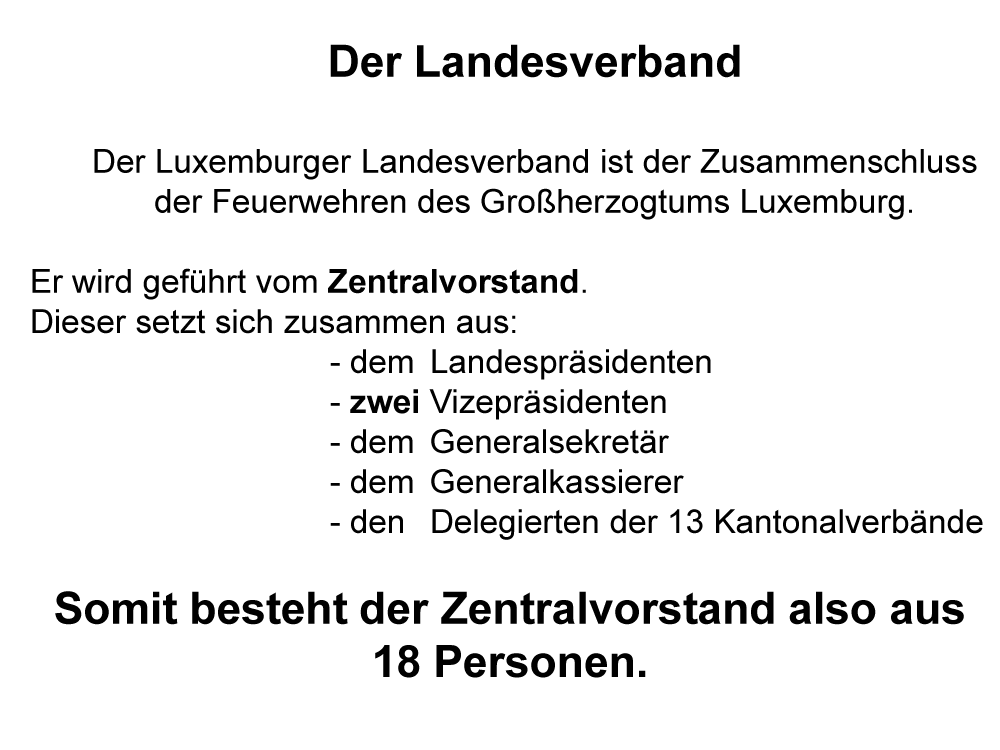 Der Landesverband

Der Luxemburger Landesverband ist der Zusammenschluss der Feuerwehren des Großherzogtums Luxemburg.

Er wird geführt vom Zentralvorstand.
Dieser setzt sich zusammen aus:
- dem Landespräsidenten
- zwei Vizepräsidenten
- dem Generalsekretär
- dem Generalkassierer
- den Delegierten der 13 Kantonalverbände

Somit besteht der Zentralvorstand also aus 18 Personen.